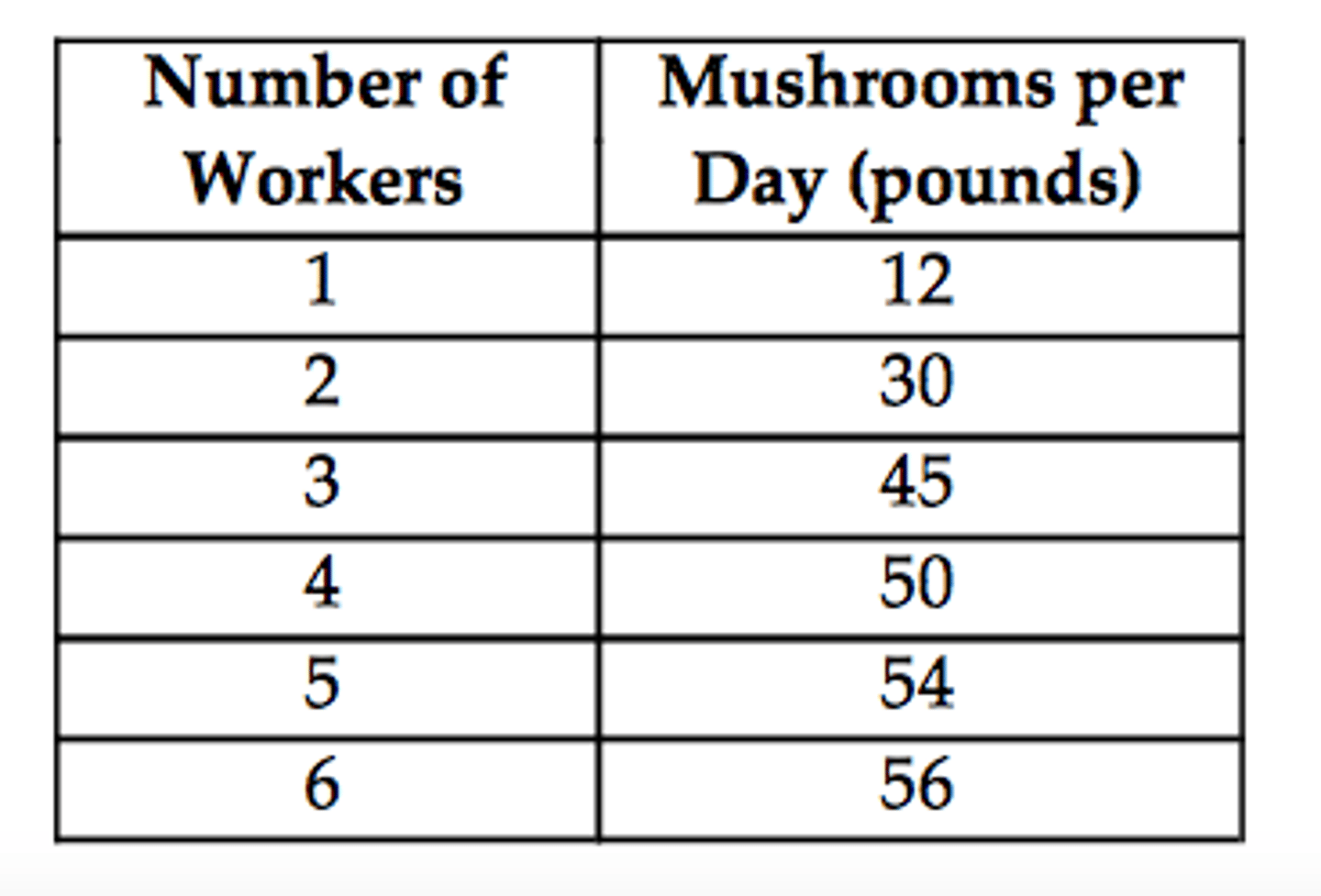 | Number of Workers | Mushrooms per Day (pounds) |
|---|---|
| 1 | 12 |
| 2 | 30 |
| 3 | 45 |
| 4 | 50 |
| 5 | 54 |
| 6 | 56 |